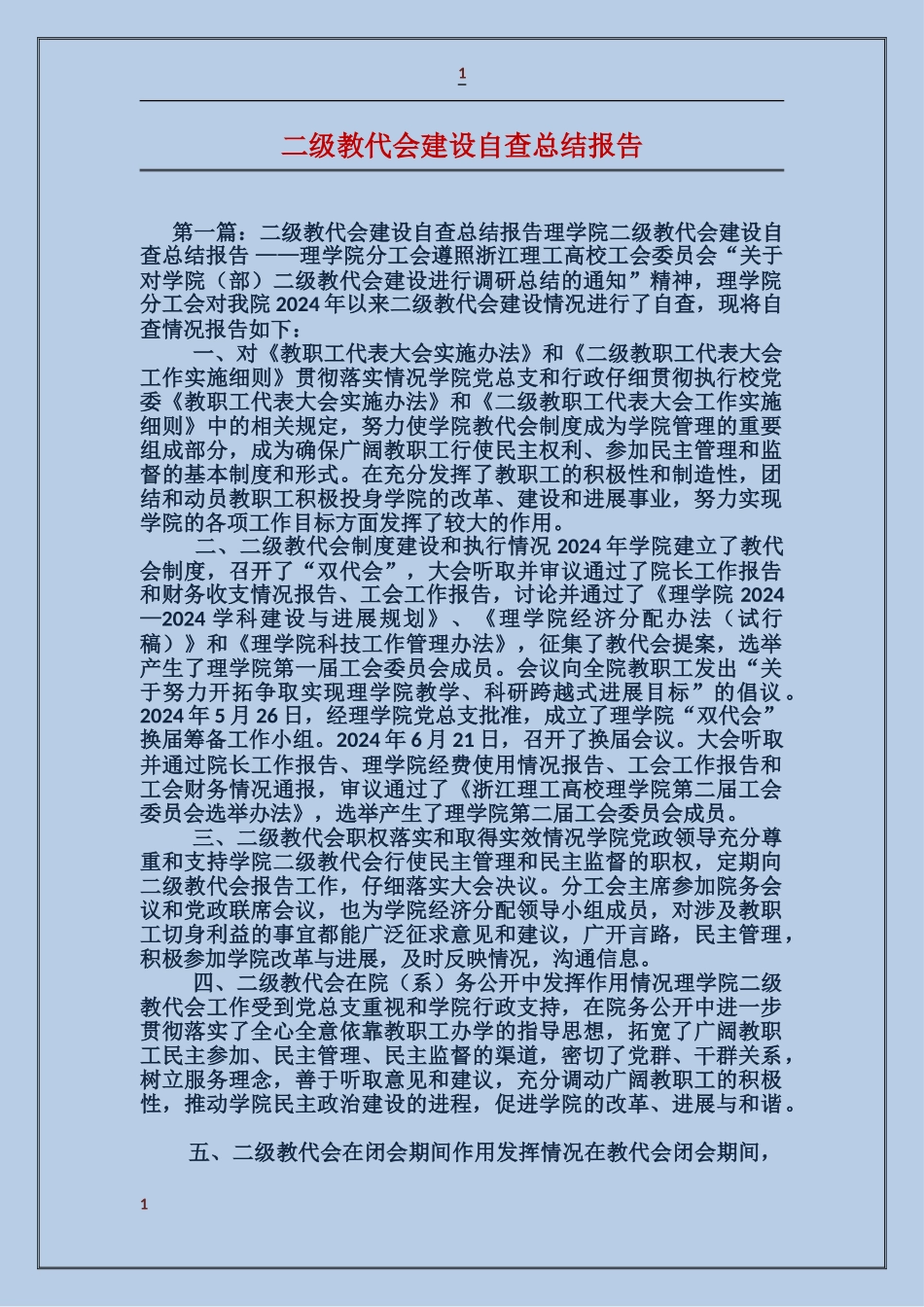 1

二级教代会建设自查总结报告

第一篇：二级教代会建设自查总结报告理学院二级教代会建设自查总结报告 ——理学院分工会遵照浙江理工高校工会委员会“关于对学院（部）二级教代会建设进行调研总结的通知”精神，理学院分工会对我院 2024 年以来二级教代会建设情况进行了自查，现将自查情况报告如下：

一、对《教职工代表大会实施办法》和《二级教职工代表大会工作实施细则》贯彻落实情况学院党总支和行政仔细贯彻执行校党委《教职工代表大会实施办法》和《二级教职工代表大会工作实施细则》中的相关规定，努力使学院教代会制度成为学院管理的重要组成部分，成为确保广阔教职工行使民主权利、参加民主管理和监督的基本制度和形式。在充分发挥了教职工的积极性和制造性，团结和动员教职工积极投身学院的改革、建设和进展事业，努力实现学院的各项工作目标方面发挥了较大的作用。

二、二级教代会制度建设和执行情况 2024 年学院建立了教代会制度，召开了“双代会”，大会听取并审议通过了院长工作报告和财务收支情况报告、工会工作报告，讨论并通过了《理学院 2024—2024 学科建设与进展规划》、《理学院经济分配办法（试行稿）》和《理学院科技工作管理办法》，征集了教代会提案，选举产生了理学院第一届工会委员会成员。会议向全院教职工发出“关于努力开拓争取实现理学院教学、科研跨越式进展目标”的倡议。2024 年 5 月 26 日，经理学院党总支批准，成立了理学院“双代会”换届筹备工作小组。2024 年 6 月 21 日，召开了换届会议。大会听取并通过院长工作报告、理学院经费使用情况报告、工会工作报告和工会财务情况通报，审议通过了《浙江理工高校理学院第二届工会委员会选举办法》，选举产生了理学院第二届工会委员会成员。

三、二级教代会职权落实和取得实效情况学院党政领导充分尊重和支持学院二级教代会行使民主管理和民主监督的职权，定期向二级教代会报告工作，仔细落实大会决议。分工会主席参加院务会议和党政联席会议，也为学院经济分配领导小组成员，对涉及教职工切身利益的事宜都能广泛征求意见和建议，广开言路，民主管理，积极参加学院改革与进展，及时反映情况，沟通信息。

四、二级教代会在院（系）务公开中发挥作用情况理学院二级教代会工作受到党总支重视和学院行政支持，在院务公开中进一步贯彻落实了全心全意依靠教职工办学的指导思想，拓宽了广阔教职工民主参加、民主管理、民主监督的渠道，密切了党群、干群关系，树立服务理念，善于听取意见和建议，充分调动广阔教职工的积极性，推动学院民主政治建设的进程，促进学院的改革、进展与和谐。

五、二级教代会在闭会期间作用发挥情况在教代会闭会期间，

1